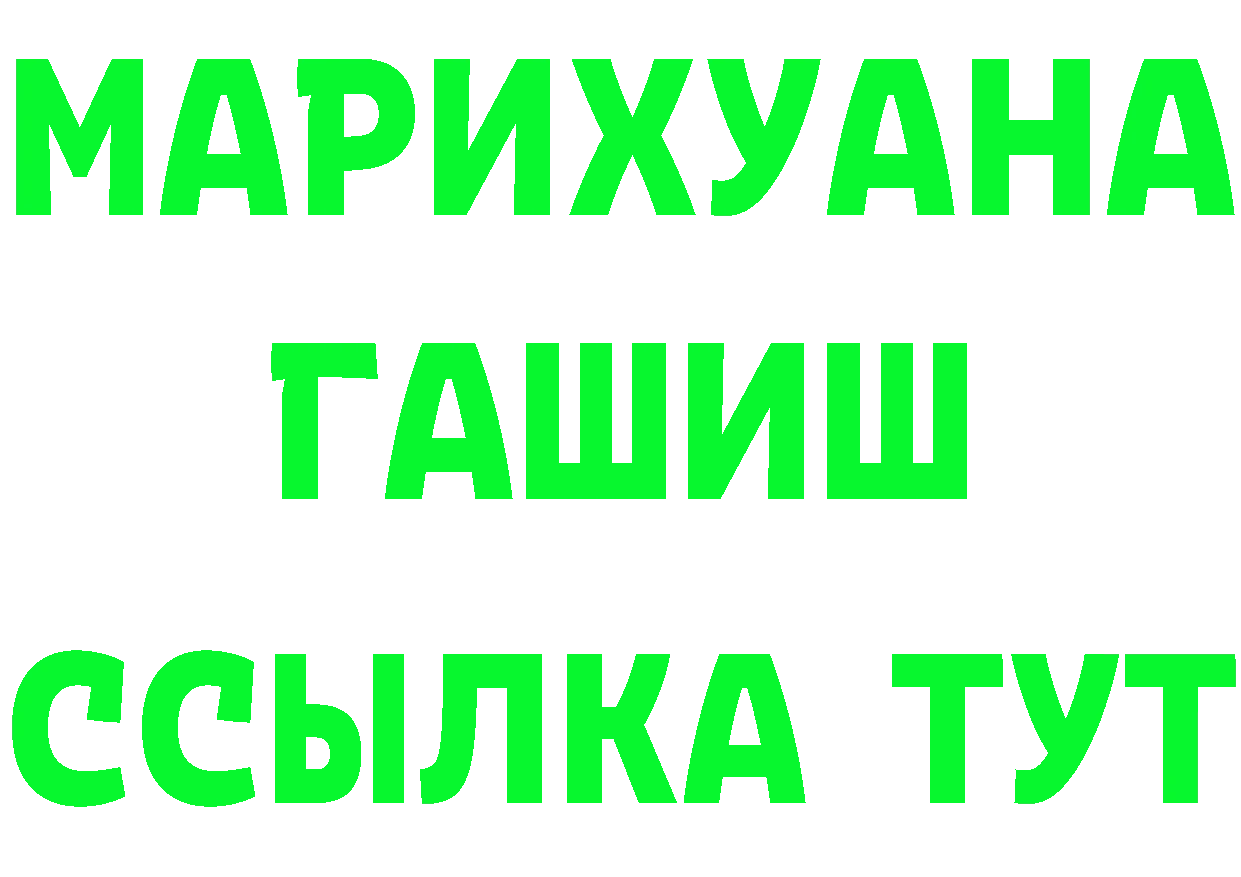 МАРИХУАНА
ГАШИШ
ССЫЛКА ТУТ